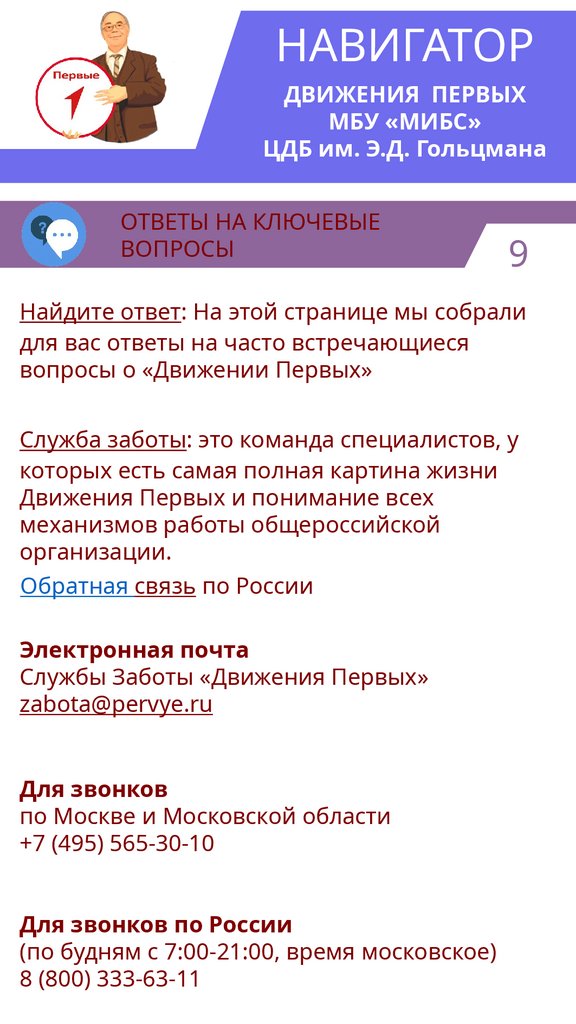 Первые

НАВИГАТОР
ДВИЖЕНИЯ ПЕРВЫХ
МБУ «МИБС»
ЦДБ им. Э.Д. Гольцмана

ОТВЕТЫ НА КЛЮЧЕВЫЕ ВОПРОСЫ

9

Найдите ответ: На этой странице мы собрали для вас ответы на часто встречающиеся вопросы о «Движении Первых»

Служба заботы: это команда специалистов, у которых есть самая полная картина жизни Движения Первых и понимание всех механизмов работы общероссийской организации.

Обратная связь по России

Электронная почта
Службы Заботы «Движения Первых»
zabota@pervye.ru

Для звонков
по Москве и Московской области
+7 (495) 565-30-10

Для звонков по России
(по будням с 7:00-21:00, время московское)
8 (800) 333-63-11